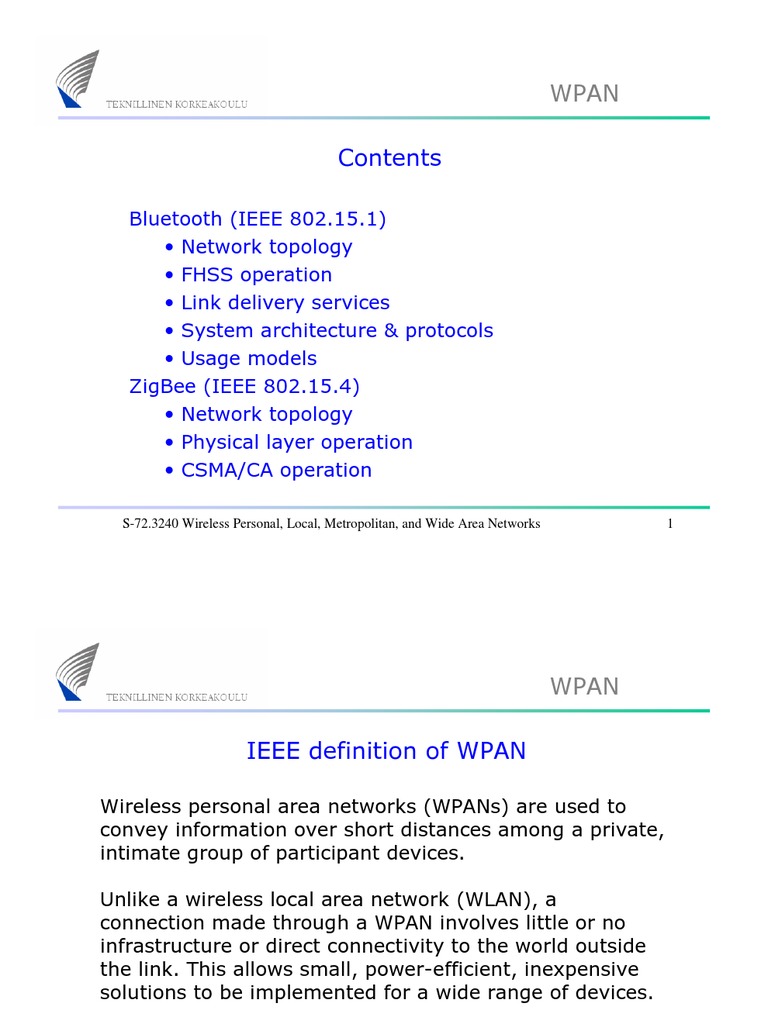 TEKNILLINEN KORKEAKOULU

WPAN

Contents

Bluetooth (IEEE 802.15.1)
• Network topology
• FHSS operation
• Link delivery services
• System architecture & protocols
• Usage models
ZigBee (IEEE 802.15.4)
• Network topology
• Physical layer operation
• CSMA/CA operation

S-72.3240 Wireless Personal, Local, Metropolitan, and Wide Area Networks 1

TEKNILLINEN KORKEAKOULU

WPAN

IEEE definition of WPAN

Wireless personal area networks (WPANs) are used to convey information over short distances among a private, intimate group of participant devices.

Unlike a wireless local area network (WLAN), a connection made through a WPAN involves little or no infrastructure or direct connectivity to the world outside the link. This allows small, power-efficient, inexpensive solutions to be implemented for a wide range of devices.